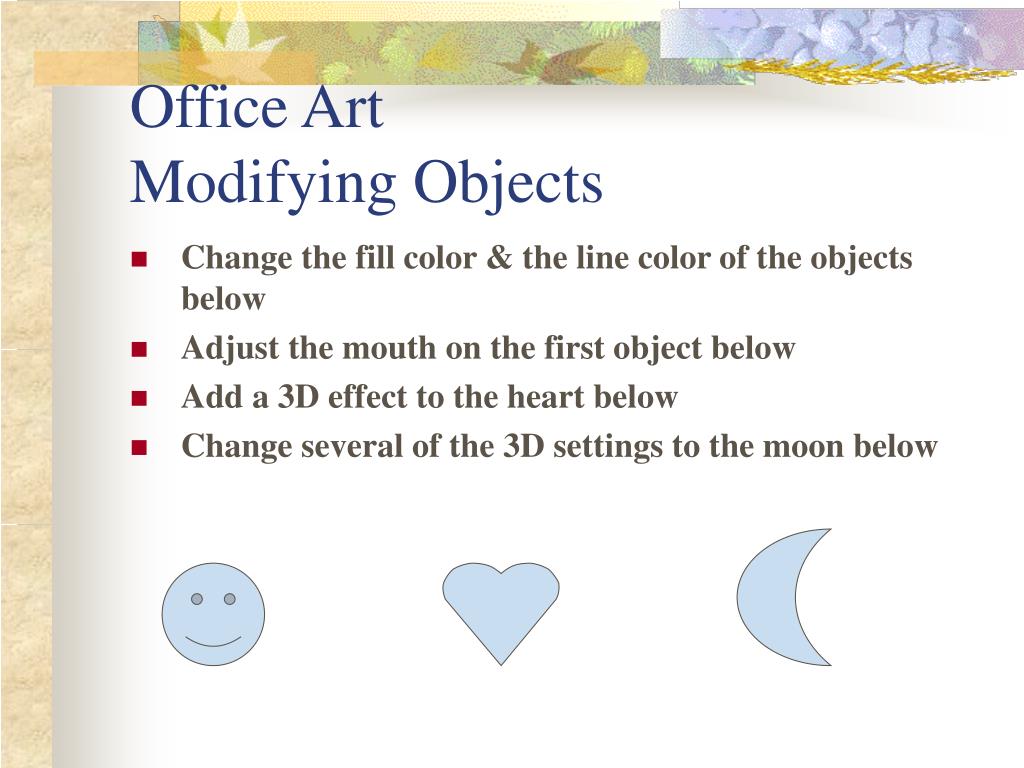 Office Art
Modifying Objects

- Change the fill color & the line color of the objects below
- Adjust the mouth on the first object below
- Add a 3D effect to the heart below
- Change several of the 3D settings to the moon below